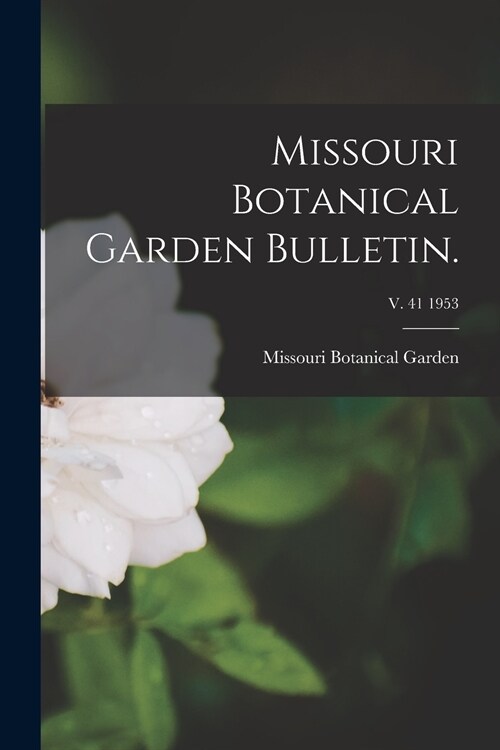 Missouri Botanical Garden Bulletin.

V. 41 1953

Missouri Botanical Garden